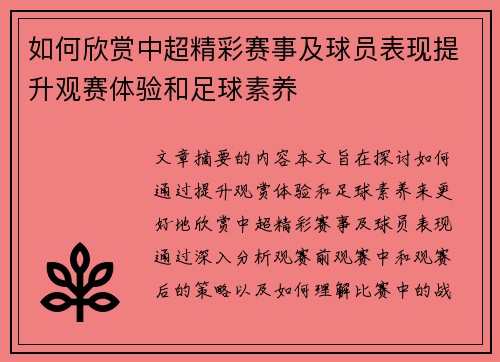 如何欣赏中超精彩赛事及球员表现提升观赛体验和足球素养

文章摘要的内容本文旨在探讨如何通过提升观赏体验和足球素养来更好地欣赏中超精彩赛事及球员表现通过深入分析观赛前观赛中和观赛后的策略以及如何理解比赛中的战